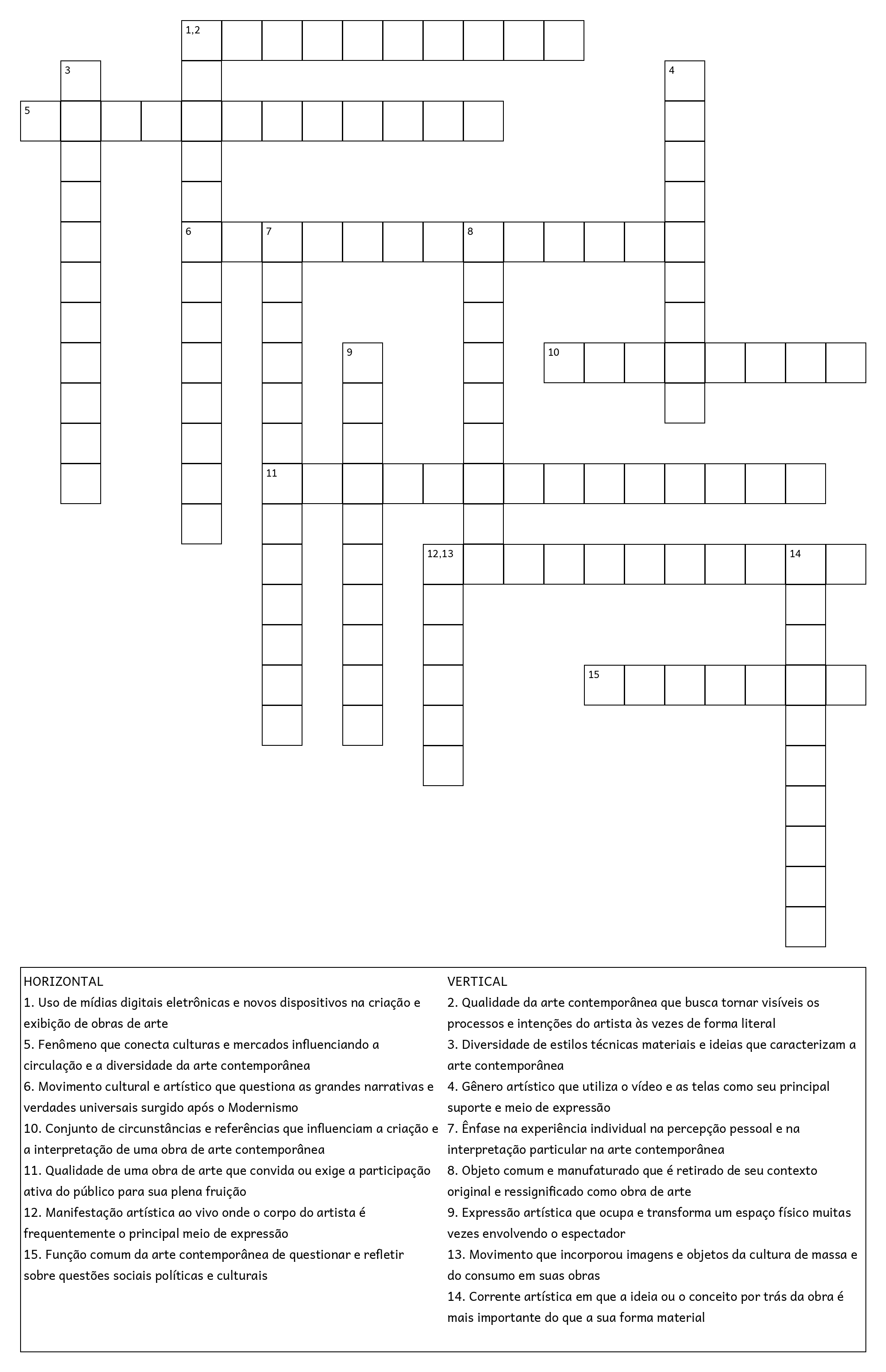 1,2

3

4

5

6

7

8

9

10

11

12,13

14

15

HORIZONTAL
1. Uso de mídias digitais eletrônicas e novos dispositivos na criação e exibição de obras de arte
5. Fenômeno que conecta culturas e mercados influenciando a circulação e a diversidade da arte contemporânea
6. Movimento cultural e artístico que questiona as grandes narrativas e verdades universais surgido após o Modernismo
10. Conjunto de circunstâncias e referências que influenciam a criação e a interpretação de uma obra de arte contemporânea
11. Qualidade de uma obra de arte que convida ou exige a participação ativa do público para sua plena fruição
12. Manifestação artística ao vivo onde o corpo do artista é frequentemente o principal meio de expressão
15. Função comum da arte contemporânea de questionar e refletir sobre questões sociais políticas e culturais

VERTICAL
2. Qualidade da arte contemporânea que busca tornar visíveis os processos e intenções do artista às vezes de forma literal
3. Diversidade de estilos técnicas materiais e ideias que caracterizam a arte contemporânea
4. Gênero artístico que utiliza o vídeo e as telas como seu principal suporte e meio de expressão
7. Ênfase na experiência individual na percepção pessoal e na interpretação particular na arte contemporânea
8. Objeto comum e manufaturado que é retirado de seu contexto original e ressignificado como obra de arte
9. Expressão artística que ocupa e transforma um espaço físico muitas vezes envolvendo o espectador
13. Movimento que incorporou imagens e objetos da cultura de massa e do consumo em suas obras
14. Corrente artística em que a ideia ou o conceito por trás da obra é mais importante do que a sua forma material